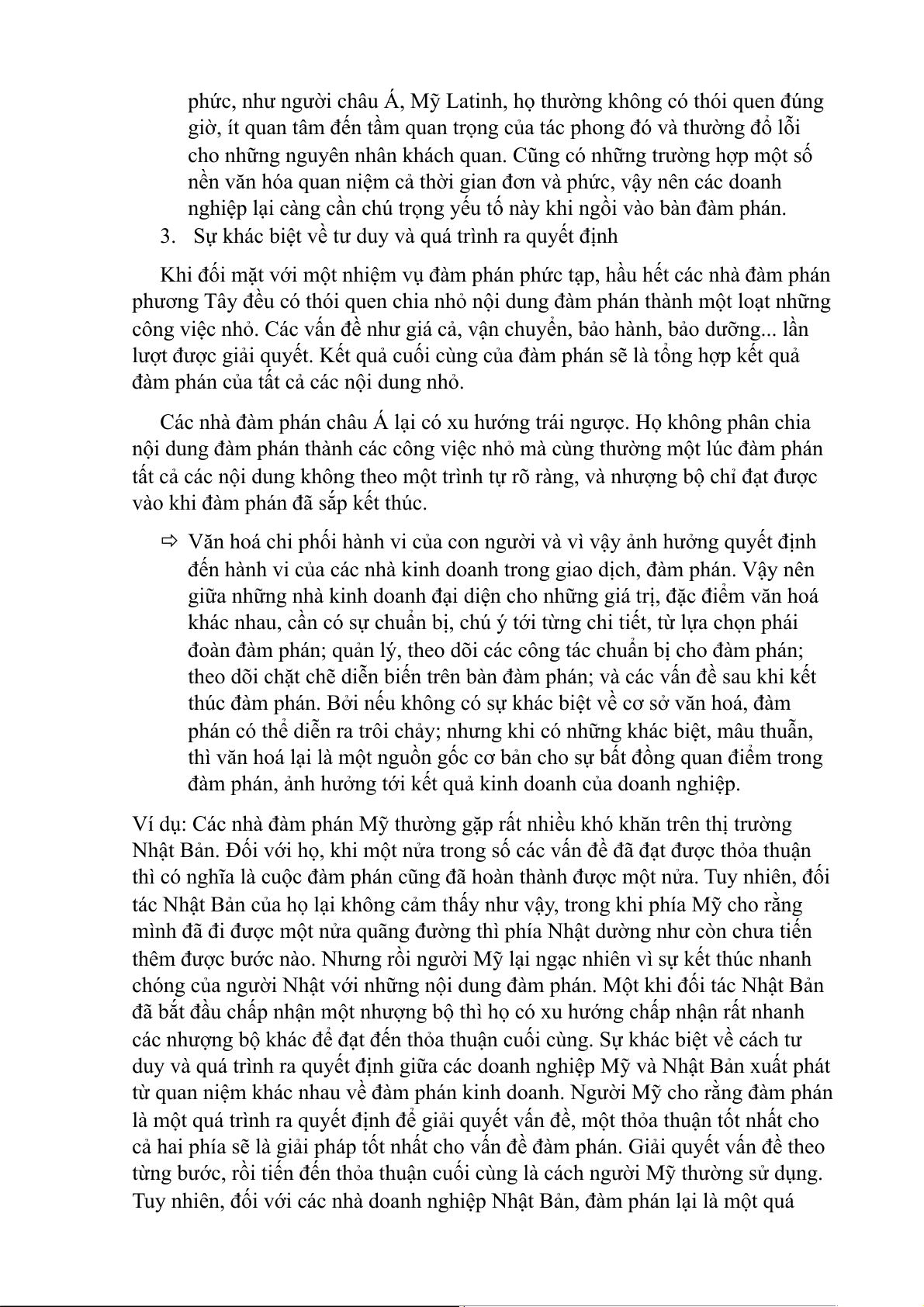 phức, như người châu Á, Mỹ Latinh, họ thường không có thói quen đúng giờ, ít quan tâm đến tầm quan trọng của tác phong đó và thường đổ lỗi cho những nguyên nhân khách quan. Cũng có những trường hợp một số nền văn hóa quan niệm cả thời gian đơn và phức, vậy nên các doanh nghiệp lại càng cần chú trọng yếu tố này khi ngồi vào bàn đàm phán.

3. Sự khác biệt về tư duy và quá trình ra quyết định

Khi đối mặt với một nhiệm vụ đàm phán phức tạp, hầu hết các nhà đàm phán phương Tây đều có thói quen chia nhỏ nội dung đàm phán thành một loạt những công việc nhỏ. Các vấn đề như giá cả, vận chuyển, bảo hành, bảo dưỡng... lần lượt được giải quyết. Kết quả cuối cùng của đàm phán sẽ là tổng hợp kết quả đàm phán của tất cả các nội dung nhỏ.

Các nhà đàm phán châu Á lại có xu hướng trái ngược. Họ không phân chia nội dung đàm phán thành các công việc nhỏ mà cùng thường một lúc đàm phán tất cả các nội dung không theo một trình tự rõ ràng, và nhượng bộ chỉ đạt được vào khi đàm phán đã sắp kết thúc.

⇨ Văn hoá chi phối hành vi của con người và vì vậy ảnh hưởng quyết định đến hành vi của các nhà kinh doanh trong giao dịch, đàm phán. Vậy nên giữa những nhà kinh doanh đại diện cho những giá trị, đặc điểm văn hoá khác nhau, cần có sự chuẩn bị, chú ý tới từng chi tiết, từ lựa chọn phái đoàn đàm phán; quản lý, theo dõi các công tác chuẩn bị cho đàm phán; theo dõi chặt chẽ diễn biến trên bàn đàm phán; và các vấn đề sau khi kết thúc đàm phán. Bởi nếu không có sự khác biệt về cơ sở văn hoá, đàm phán có thể diễn ra trôi chảy; nhưng khi có những khác biệt, mâu thuẫn, thì văn hoá lại là một nguồn gốc cơ bản cho sự bất đồng quan điểm trong đàm phán, ảnh hưởng tới kết quả kinh doanh của doanh nghiệp.

Ví dụ: Các nhà đàm phán Mỹ thường gặp rất nhiều khó khăn trên thị trường Nhật Bản. Đối với họ, khi một nửa trong số các vấn đề đã đạt được thỏa thuận thì có nghĩa là cuộc đàm phán cũng đã hoàn thành được một nửa. Tuy nhiên, đối tác Nhật Bản của họ lại không cảm thấy như vậy, trong khi phía Mỹ cho rằng mình đã đi được một nửa quãng đường thì phía Nhật dường như còn chưa tiến thêm được bước nào. Nhưng rồi người Mỹ lại ngạc nhiên vì sự kết thúc nhanh chóng của người Nhật với những nội dung đàm phán. Một khi đối tác Nhật Bản đã bắt đầu chấp nhận một nhượng bộ thì họ có xu hướng chấp nhận rất nhanh các nhượng bộ khác để đạt đến thỏa thuận cuối cùng. Sự khác biệt về cách tư duy và quá trình ra quyết định giữa các doanh nghiệp Mỹ và Nhật Bản xuất phát từ quan niệm khác nhau về đàm phán kinh doanh. Người Mỹ cho rằng đàm phán là một quá trình ra quyết định để giải quyết vấn đề, một thỏa thuận tốt nhất cho cả hai phía sẽ là giải pháp tốt nhất cho vấn đề đàm phán. Giải quyết vấn đề theo từng bước, rồi tiến đến thỏa thuận cuối cùng là cách người Mỹ thường sử dụng. Tuy nhiên, đối với các nhà doanh nghiệp Nhật Bản, đàm phán lại là một quá